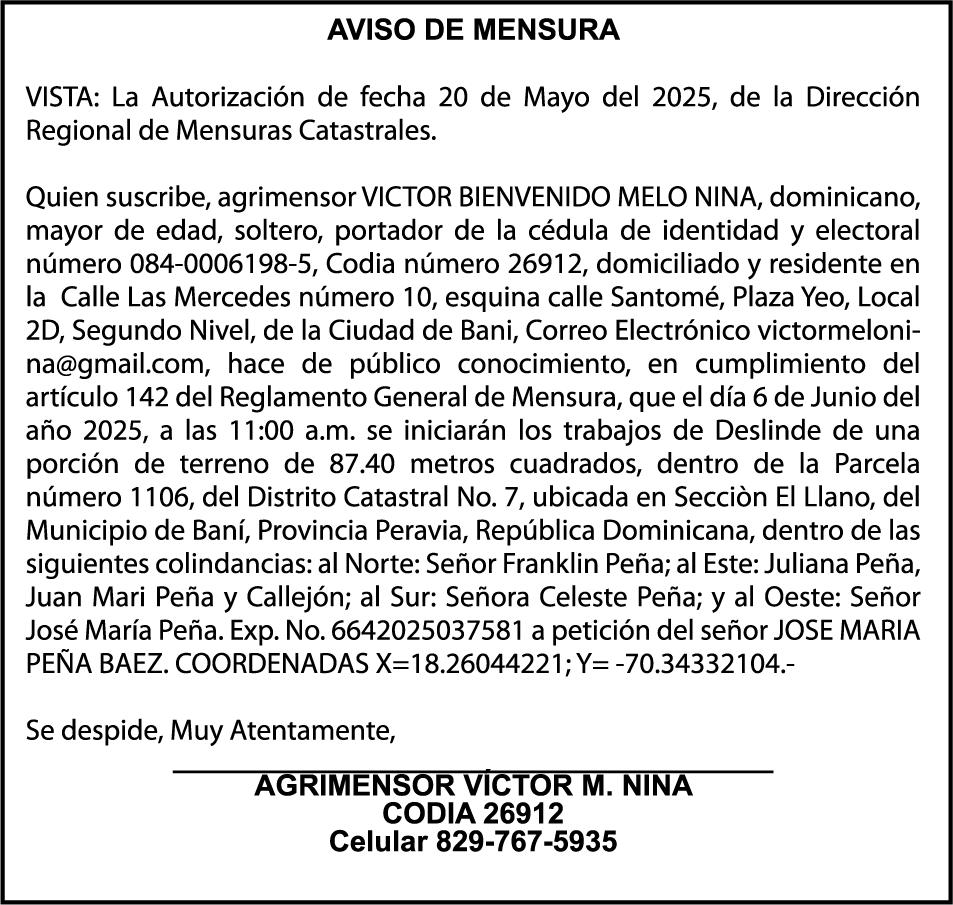 AVISO DE MENSURA

VISTA: La Autorización de fecha 20 de Mayo del 2025, de la Dirección Regional de Mensuras Catastrales.

Quien suscribe, agrimensor VICTOR BIENVENIDO MELO NINA, dominicano, mayor de edad, soltero, portador de la cédula de identidad y electoral número 084-0006198-5, Codia número 26912, domiciliado y residente en la Calle Las Mercedes número 10, esquina calle Santomé, Plaza Yeo, Local 2D, Segundo Nivel, de la Ciudad de Bani, Correo Electrónico victormelonina@gmail.com, hace de público conocimiento, en cumplimiento del artículo 142 del Reglamento General de Mensura, que el día 6 de Junio del año 2025, a las 11:00 a.m. se iniciarán los trabajos de Deslinde de una porción de terreno de 87.40 metros cuadrados, dentro de la Parcela número 1106, del Distrito Catastral No. 7, ubicada en Secciòn El Llano, del Municipio de Baní, Provincia Peravia, República Dominicana, dentro de las siguientes colindancias: al Norte: Señor Franklin Peña; al Este: Juliana Peña, Juan Mari Peña y Callejón; al Sur: Señora Celeste Peña; y al Oeste: Señor José María Peña. Exp. No. 6642025037581 a petición del señor JOSE MARIA PEÑA BAEZ. COORDENADAS X=18.26044221; Y= -70.34332104.-

Se despide, Muy Atentamente,

AGRIMENSOR VÍCTOR M. NINA
CODIA 26912
Celular 829-767-5935